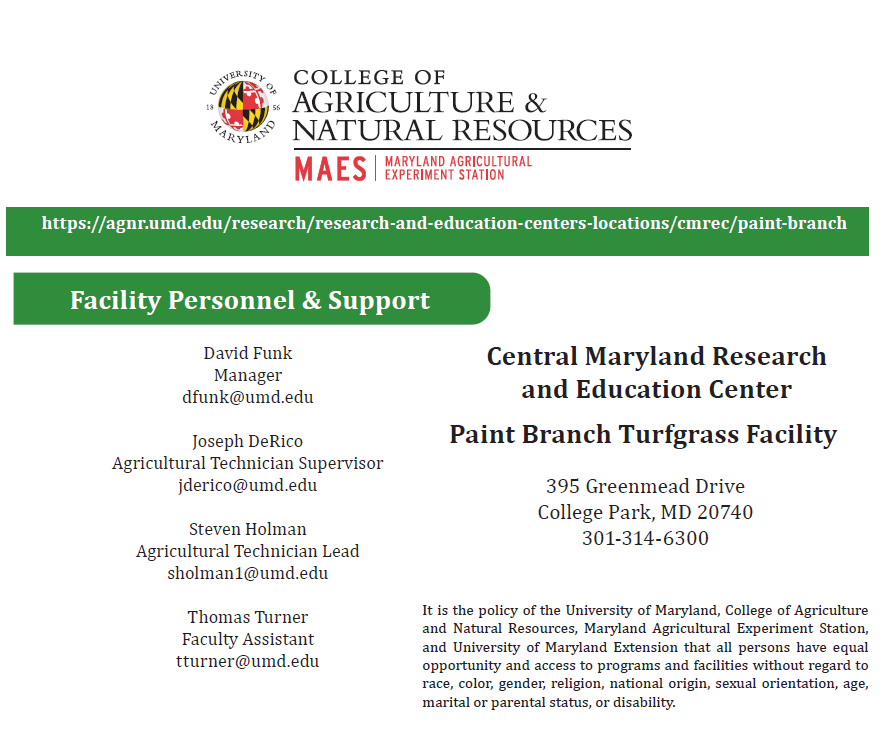 UNIVERSITY OF MARYLAND 18 56

COLLEGE OF AGRICULTURE & NATURAL RESOURCES

MAES | MARYLAND AGRICULTURAL EXPERIMENT STATION

https://agnr.umd.edu/research/research-and-education-centers-locations/cmrec/paint-branch

Facility Personnel & Support

David Funk
Manager
dfunk@umd.edu

Joseph DeRico
Agricultural Technician Supervisor
jderico@umd.edu

Steven Holman
Agricultural Technician Lead
sholman1@umd.edu

Thomas Turner
Faculty Assistant
tturner@umd.edu

Central Maryland Research and Education Center

Paint Branch Turfgrass Facility

395 Greenmead Drive
College Park, MD 20740
301-314-6300

It is the policy of the University of Maryland, College of Agriculture and Natural Resources, Maryland Agricultural Experiment Station, and University of Maryland Extension that all persons have equal opportunity and access to programs and facilities without regard to race, color, gender, religion, national origin, sexual orientation, age, marital or parental status, or disability.